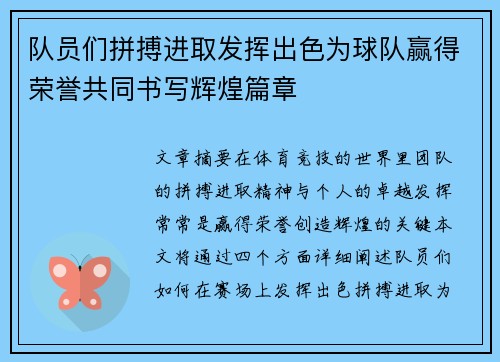 队员们拼搏进取发挥出色为球队赢得荣誉共同书写辉煌篇章

文章摘要在体育竞技的世界里团队的拼搏进取精神与个人的卓越发挥常常是赢得荣誉创造辉煌的关键本文将通过四个方面详细阐述队员们如何在赛场上发挥出色拼搏进取为